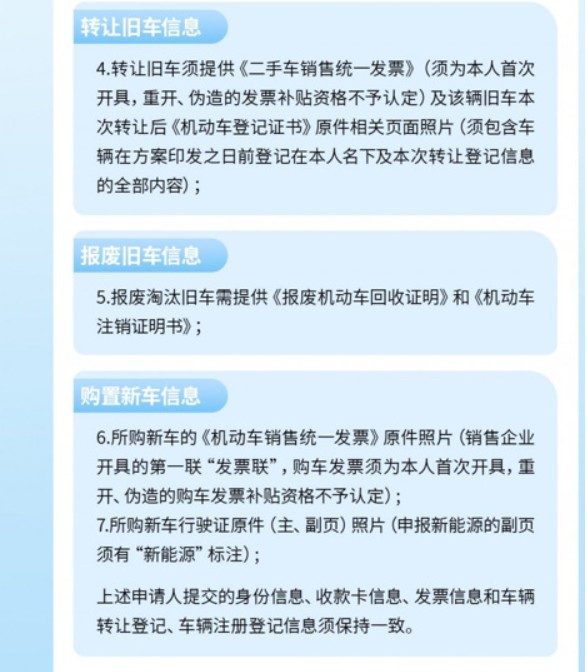 转让旧车信息

4.转让旧车须提供《二手车销售统一发票》（须为本人首次开具，重开、伪造的发票补贴资格不予认定）及该辆旧车本次转让后《机动车登记证书》原件相关页面照片（须包含车辆在方案印发之日前登记在本人名下及本次转让登记信息的全部内容）；

报废旧车信息

5.报废淘汰旧车需提供《报废机动车回收证明》和《机动车注销证明书》；

购置新车信息

6.所购新车的《机动车销售统一发票》原件照片（销售企业开具的第一联“发票联”，购车发票须为本人首次开具，重开、伪造的购车发票补贴资格不予认定）；
7.所购新车行驶证原件（主、副页）照片（申报新能源的副页须有“新能源”标注）；

上述申请人提交的身份信息、收款卡信息、发票信息和车辆转让登记、车辆注册登记信息须保持一致。